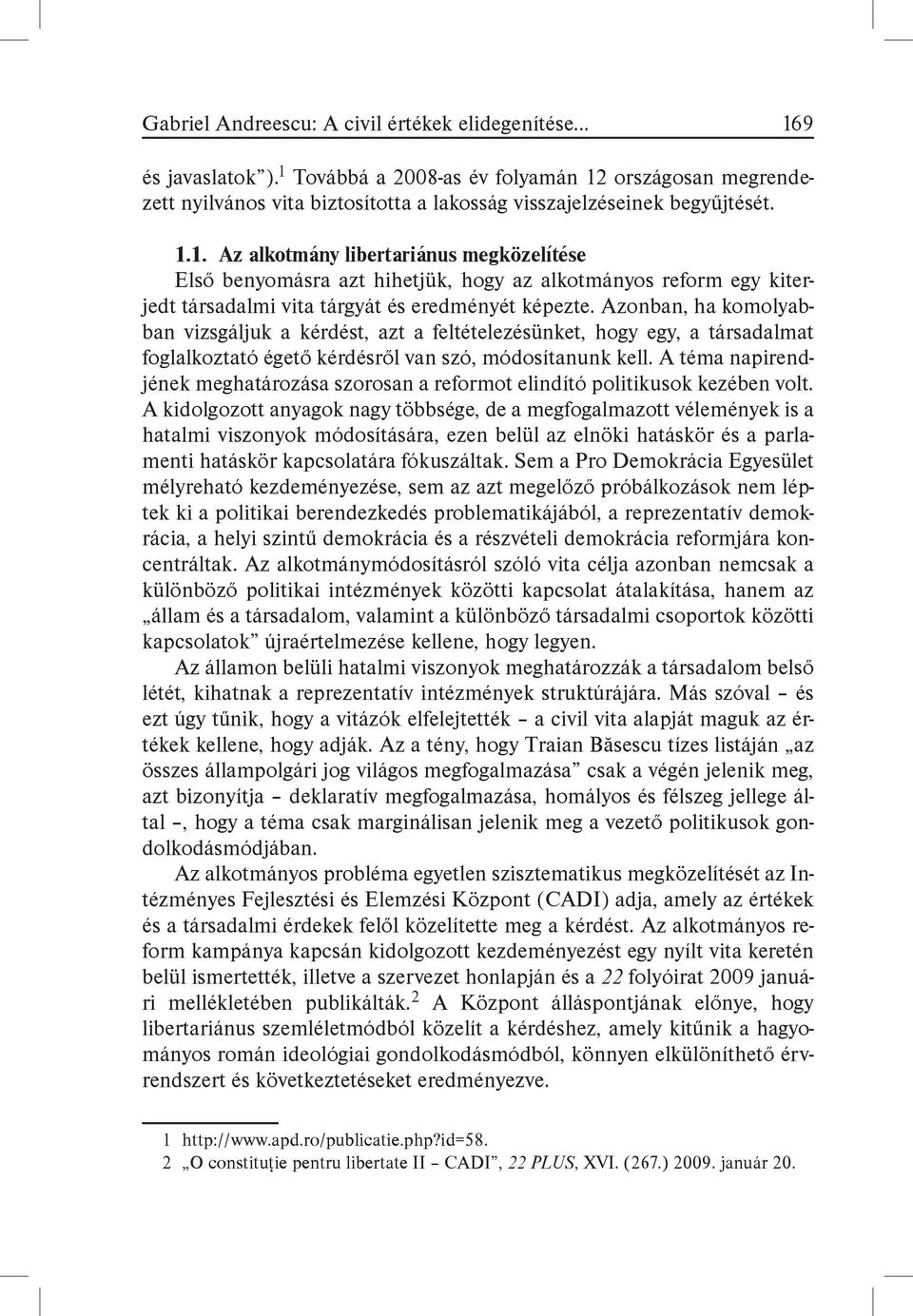 Gabriel Andreescu: A civil értékek elidegenítése... 169

és javaslatok”).$^1$ Továbbá a 2008-as év folyamán 12 országosan megrendezett nyilvános vita biztosította a lakosság visszajelzéseinek begyűjtését.

1.1. Az alkotmány libertariánus megközelítése

Első benyomásra azt hihetjük, hogy az alkotmányos reform egy kiterjedt társadalmi vita tárgyát és eredményét képezte. Azonban, ha komolyabban vizsgáljuk a kérdést, azt a feltételezésünket, hogy egy, a társadalmat foglalkoztató égető kérdésről van szó, módosítanunk kell. A téma napirendjének meghatározása szorosan a reformot elindító politikusok kezében volt. A kidolgozott anyagok nagy többsége, de a megfogalmazott vélemények is a hatalmi viszonyok módosítására, ezen belül az elnöki hatáskör és a parlamenti hatáskör kapcsolatára fókuszáltak. Sem a Pro Demokrácia Egyesület mélyreható kezdeményezése, sem az azt megelőző próbálkozások nem léptek ki a politikai berendezkedés problematikájából, a reprezentatív demokrácia, a helyi szintű demokrácia és a részvételi demokrácia reformjára koncentráltak. Az alkotmánymódosításról szóló vita célja azonban nemcsak a különböző politikai intézmények közötti kapcsolat átalakítása, hanem az „állam és a társadalom, valamint a különböző társadalmi csoportok közötti kapcsolatok” újraértelmezése kellene, hogy legyen.

Az államon belüli hatalmi viszonyok meghatározzák a társadalom belső létét, kihatnak a reprezentatív intézmények struktúrájára. Más szóval – és ezt úgy tűnik, hogy a vitázók elfelejtették – a civil vita alapját maguk az értékek kellene, hogy adják. Az a tény, hogy Traian Băsescu tízes listáján „az összes állampolgári jog világos megfogalmazása” csak a végén jelenik meg, azt bizonyítja – deklaratív megfogalmazása, homályos és félszeg jellege által –, hogy a téma csak marginálisan jelenik meg a vezető politikusok gondolkodásmódjában.

Az alkotmányos probléma egyetlen szisztematikus megközelítését az Intézményes Fejlesztési és Elemzési Központ (CADI) adja, amely az értékek és a társadalmi érdekek felől közelítette meg a kérdést. Az alkotmányos reform kampánya kapcsán kidolgozott kezdeményezést egy nyílt vita keretén belül ismertették, illetve a szervezet honlapján és a 22 folyóirat 2009 januári mellékletében publikálták.$^2$ A Központ álláspontjának előnye, hogy libertariánus szemléletmódból közelít a kérdéshez, amely kitűnik a hagyományos román ideológiai gondolkodásmódból, könnyen elkülöníthető érvrendszert és következtetéseket eredményezve.

1 http://www.apd.ro/publicatie.php?id=58.
2 „O constituție pentru libertate II – CADI”, 22 PLUS, XVI. (267.) 2009. január 20.